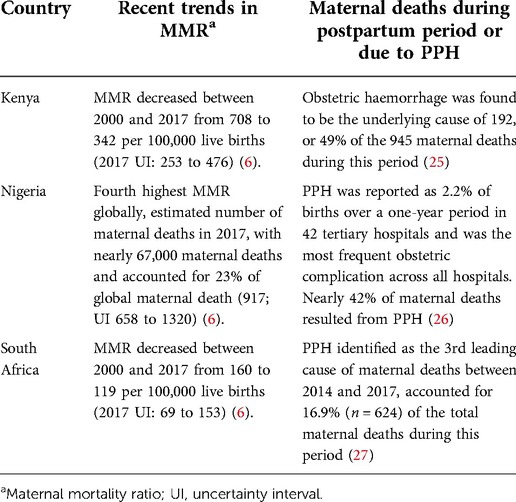 | Country | Recent trends in MMR$^a$ | Maternal deaths during postpartum period or due to PPH |
|---|---|---|
| Kenya | MMR decreased between 2000 and 2017 from 708 to 342 per 100,000 live births (2017 UI: 253 to 476) (6). | Obstetric haemorrhage was found to be the underlying cause of 192, or 49% of the 945 maternal deaths during this period (25) |
| Nigeria | Fourth highest MMR globally, estimated number of maternal deaths in 2017, with nearly 67,000 maternal deaths and accounted for 23% of global maternal death (917; UI 658 to 1320) (6). | PPH was reported as 2.2% of births over a one-year period in 42 tertiary hospitals and was the most frequent obstetric complication across all hospitals. Nearly 42% of maternal deaths resulted from PPH (26) |
| South Africa | MMR decreased between 2000 and 2017 from 160 to 119 per 100,000 live births (2017 UI: 69 to 153) (6). | PPH identified as the 3rd leading cause of maternal deaths between 2014 and 2017, accounted for 16.9% ($n = 624$) of the total maternal deaths during this period (27) |

$^a$Maternal mortality ratio; UI, uncertainty interval.